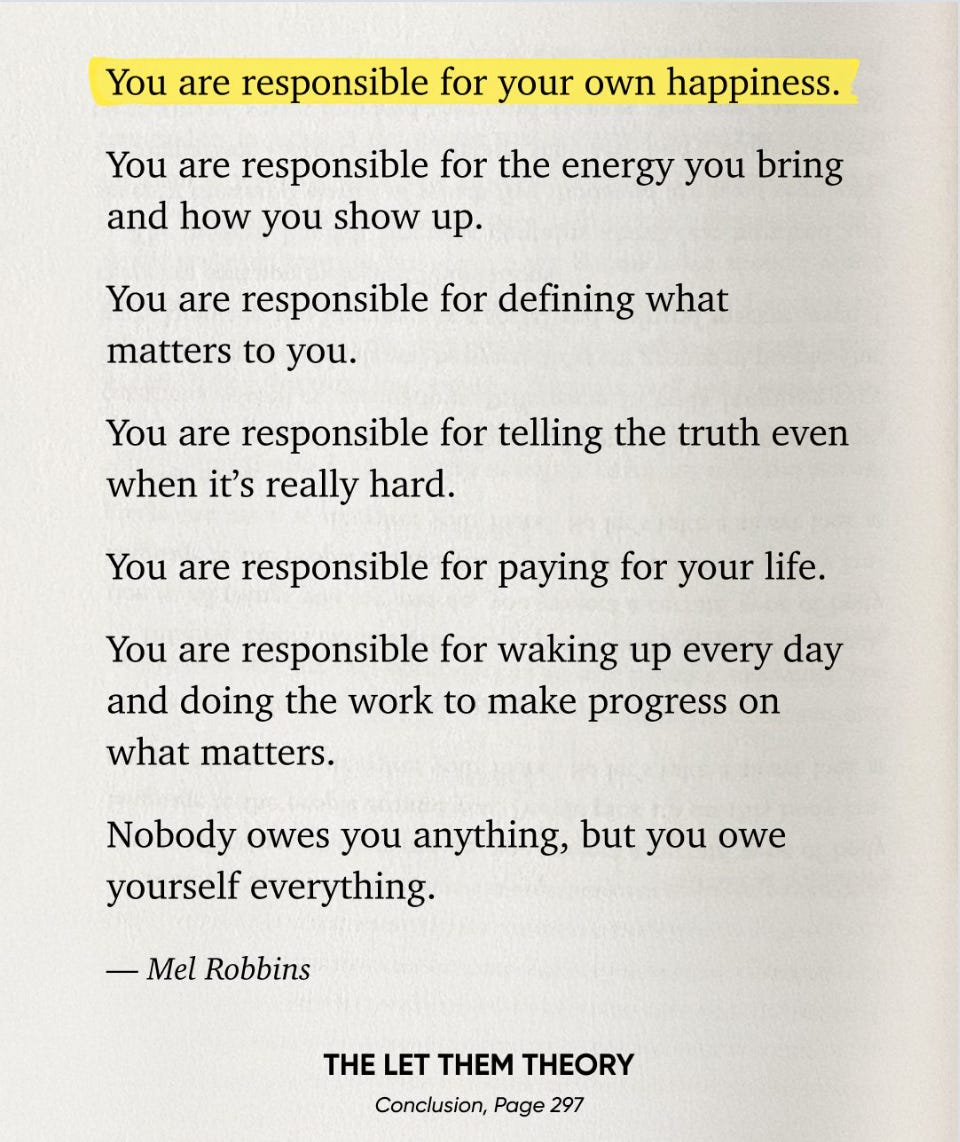 You are responsible for your own happiness.

You are responsible for the energy you bring and how you show up.

You are responsible for defining what matters to you.

You are responsible for telling the truth even when it's really hard.

You are responsible for paying for your life.

You are responsible for waking up every day and doing the work to make progress on what matters.

Nobody owes you anything, but you owe yourself everything.

— Mel Robbins

THE LET THEM THEORY

Conclusion, Page 297